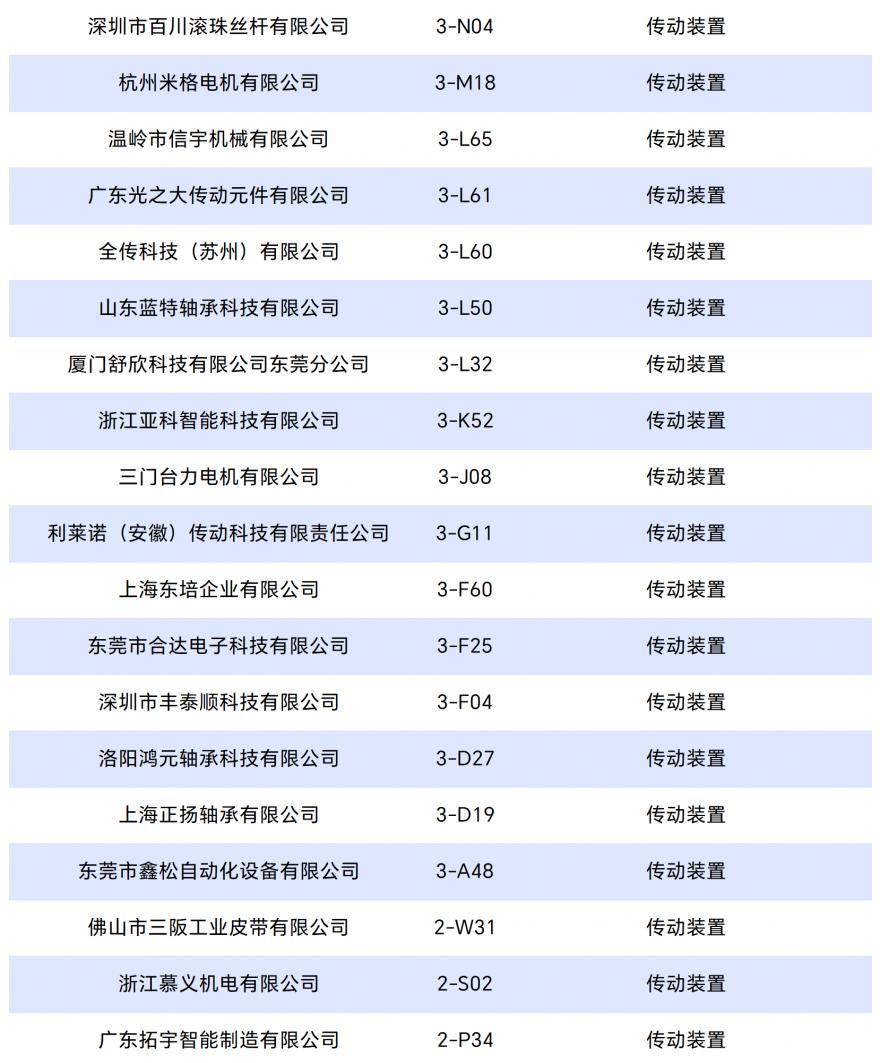 | 深圳市百川滚珠丝杆有限公司 | 3-N04 | 传动装置 |
|---|---|---|
| 杭州米格电机有限公司 | 3-M18 | 传动装置 |
| 温岭市信宇机械有限公司 | 3-L65 | 传动装置 |
| 广东光之大传动元件有限公司 | 3-L61 | 传动装置 |
| 全传科技（苏州）有限公司 | 3-L60 | 传动装置 |
| 山东蓝特轴承科技有限公司 | 3-L50 | 传动装置 |
| 厦门舒欣科技有限公司东莞分公司 | 3-L32 | 传动装置 |
| 浙江亚科智能科技有限公司 | 3-K52 | 传动装置 |
| 三门台力电机有限公司 | 3-J08 | 传动装置 |
| 利莱诺（安徽）传动科技有限责任公司 | 3-G11 | 传动装置 |
| 上海东培企业有限公司 | 3-F60 | 传动装置 |
| 东莞市合达电子科技有限公司 | 3-F25 | 传动装置 |
| 深圳市丰泰顺科技有限公司 | 3-F04 | 传动装置 |
| 洛阳鸿元轴承科技有限公司 | 3-D27 | 传动装置 |
| 上海正扬轴承有限公司 | 3-D19 | 传动装置 |
| 东莞市鑫松自动化设备有限公司 | 3-A48 | 传动装置 |
| 佛山市三阪工业皮带有限公司 | 2-W31 | 传动装置 |
| 浙江慕义机电有限公司 | 2-S02 | 传动装置 |
| 广东拓宇智能制造有限公司 | 2-P34 | 传动装置 |